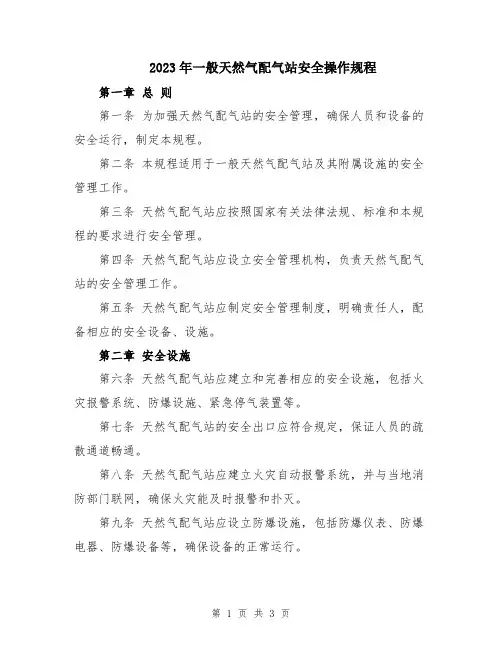 2023年一般天然气配气站安全操作规程

第一章 总 则

第一条 为加强天然气配气站的安全管理，确保人员和设备的安全运行，制定本规程。

第二条 本规程适用于一般天然气配气站及其附属设施的安全管理工作。

第三条 天然气配气站应按照国家有关法律法规、标准和本规程的要求进行安全管理。

第四条 天然气配气站应设立安全管理机构，负责天然气配气站的安全管理工作。

第五条 天然气配气站应制定安全管理制度，明确责任人，配备相应的安全设备、设施。

第二章 安全设施

第六条 天然气配气站应建立和完善相应的安全设施，包括火灾报警系统、防爆设施、紧急停气装置等。

第七条 天然气配气站的安全出口应符合规定，保证人员的疏散通道畅通。

第八条 天然气配气站应建立火灾自动报警系统，并与当地消防部门联网，确保火灾能及时报警和扑灭。

第九条 天然气配气站应设立防爆设施，包括防爆仪表、防爆电器、防爆设备等，确保设备的正常运行。

第 1 页 共 3 页